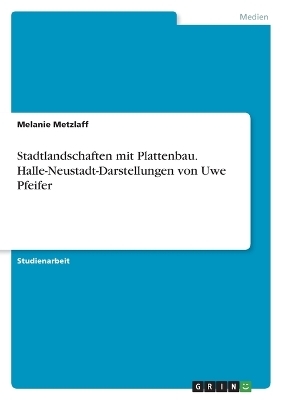 Medien

Melanie Metzlaff

Stadtlandschaften mit Plattenbau. Halle-Neustadt-Darstellungen von Uwe Pfeifer

Studienarbeit

GRIN